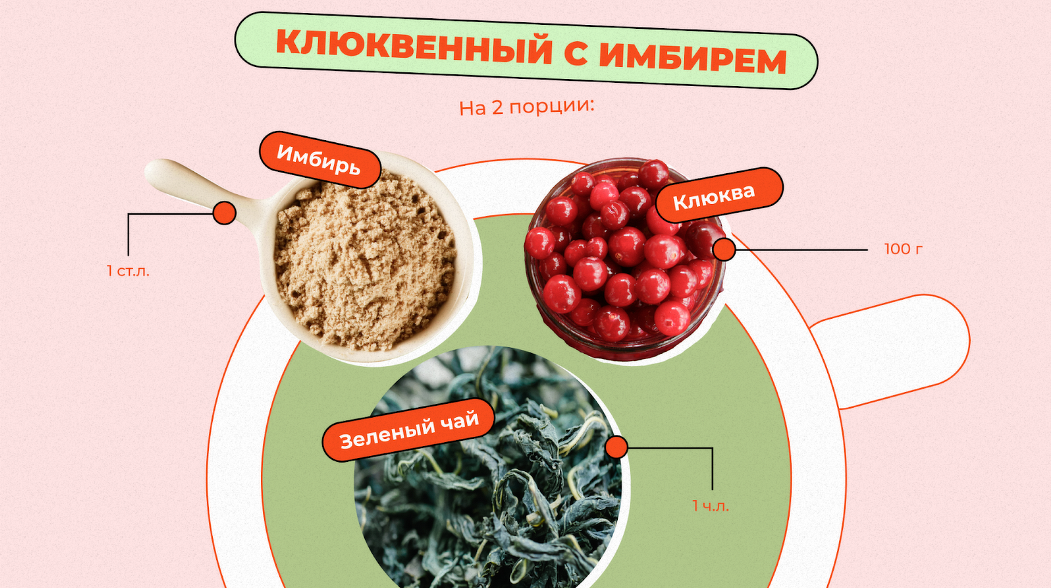 КЛЮКВЕННЫЙ С ИМБИРЕМ

На 2 порции:

Имбирь

1 ст.л.

Клюква

100 г

Зеленый чай

1 ч.л.